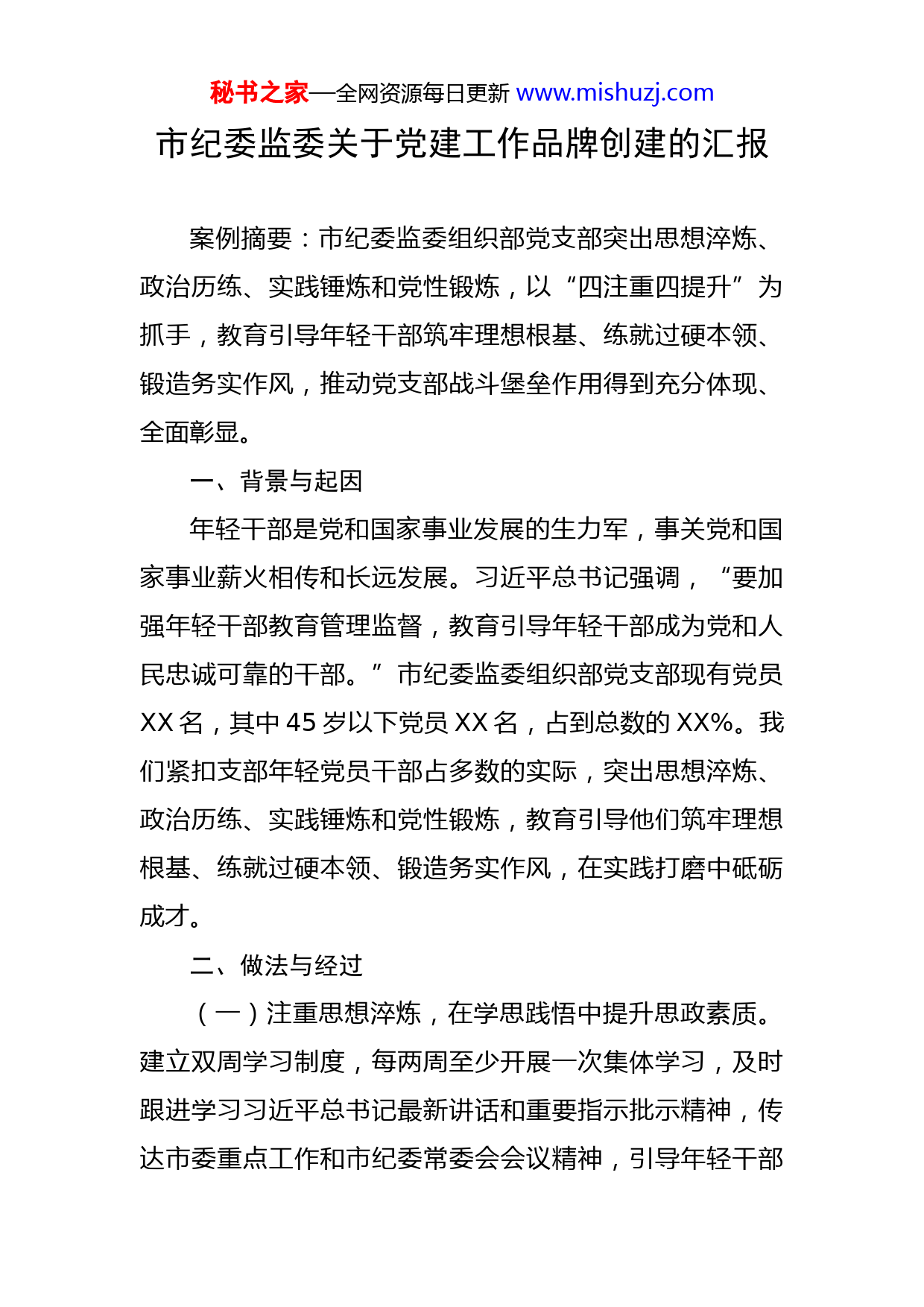 秘书之家—全网资源每日更新 www.mishuzj.com

市纪委监委关于党建工作品牌创建的汇报

案例摘要：市纪委监委组织部党支部突出思想淬炼、政治历练、实践锤炼和党性锻炼，以“四注重四提升”为抓手，教育引导年轻干部筑牢理想根基、练就过硬本领、锻造务实作风，推动党支部战斗堡垒作用得到充分体现、全面彰显。

一、背景与起因

年轻干部是党和国家事业发展的生力军，事关党和国家事业薪火相传和长远发展。习近平总书记强调，“要加强年轻干部教育管理监督，教育引导年轻干部成为党和人民忠诚可靠的干部。”市纪委监委组织部党支部现有党员XX名，其中45岁以下党员XX名，占到总数的XX%。我们紧扣支部年轻党员干部占多数的实际，突出思想淬炼、政治历练、实践锤炼和党性锻炼，教育引导他们筑牢理想根基、练就过硬本领、锻造务实作风，在实践打磨中砥砺成才。

二、做法与经过

（一）注重思想淬炼，在学思践悟中提升思政素质。建立双周学习制度，每两周至少开展一次集体学习，及时跟进学习习近平总书记最新讲话和重要指示批示精神，传达市委重点工作和市纪委常委会会议精神，引导年轻干部